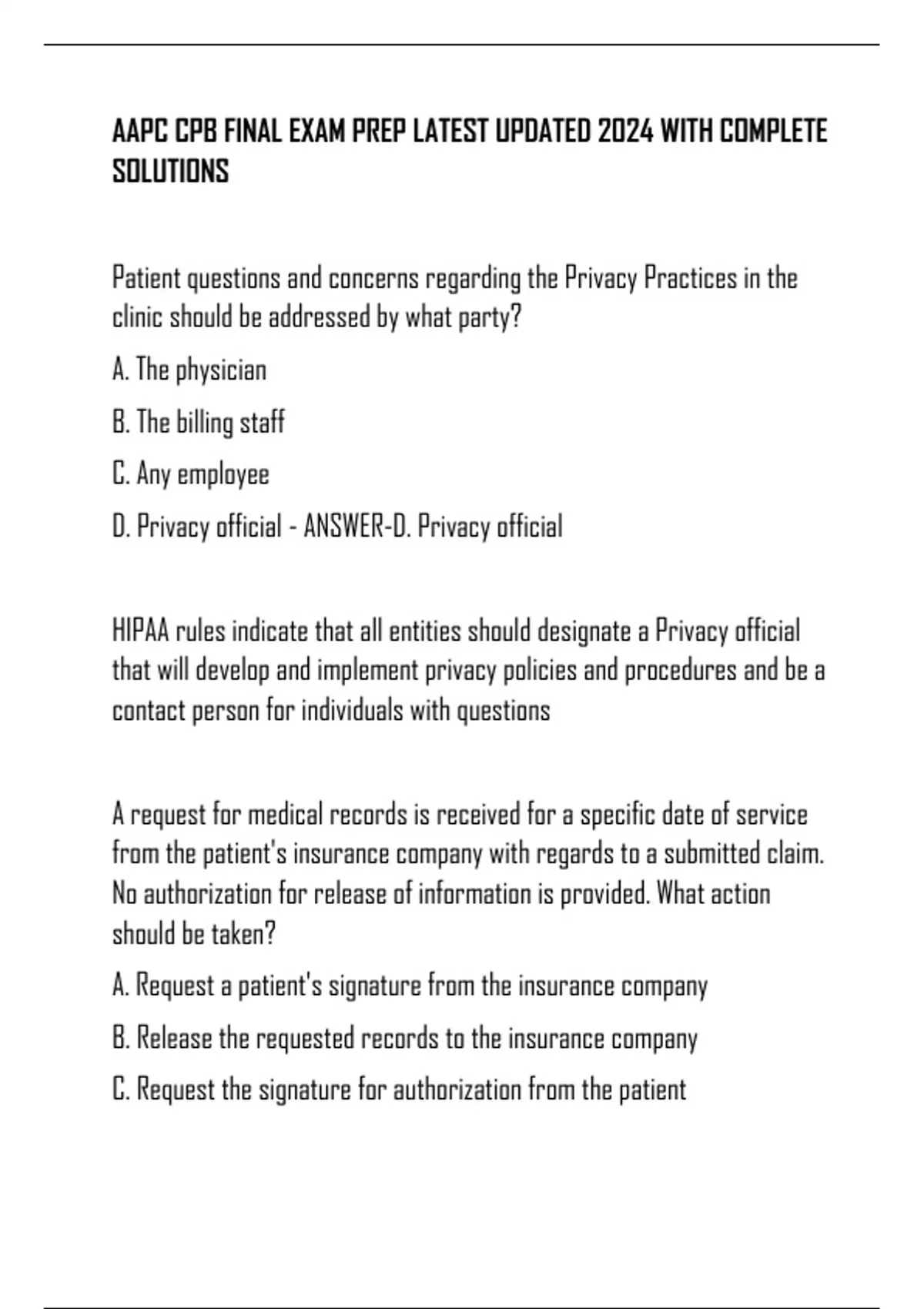 AAPC CPB FINAL EXAM PREP LATEST UPDATED 2024 WITH COMPLETE SOLUTIONS

Patient questions and concerns regarding the Privacy Practices in the clinic should be addressed by what party?

A. The physician

B. The billing staff

C. Any employee

D. Privacy official - ANSWER-D. Privacy official

HIPAA rules indicate that all entities should designate a Privacy official that will develop and implement privacy policies and procedures and be a contact person for individuals with questions

A request for medical records is received for a specific date of service from the patient's insurance company with regards to a submitted claim. No authorization for release of information is provided. What action should be taken?

A. Request a patient's signature from the insurance company

B. Release the requested records to the insurance company

C. Request the signature for authorization from the patient